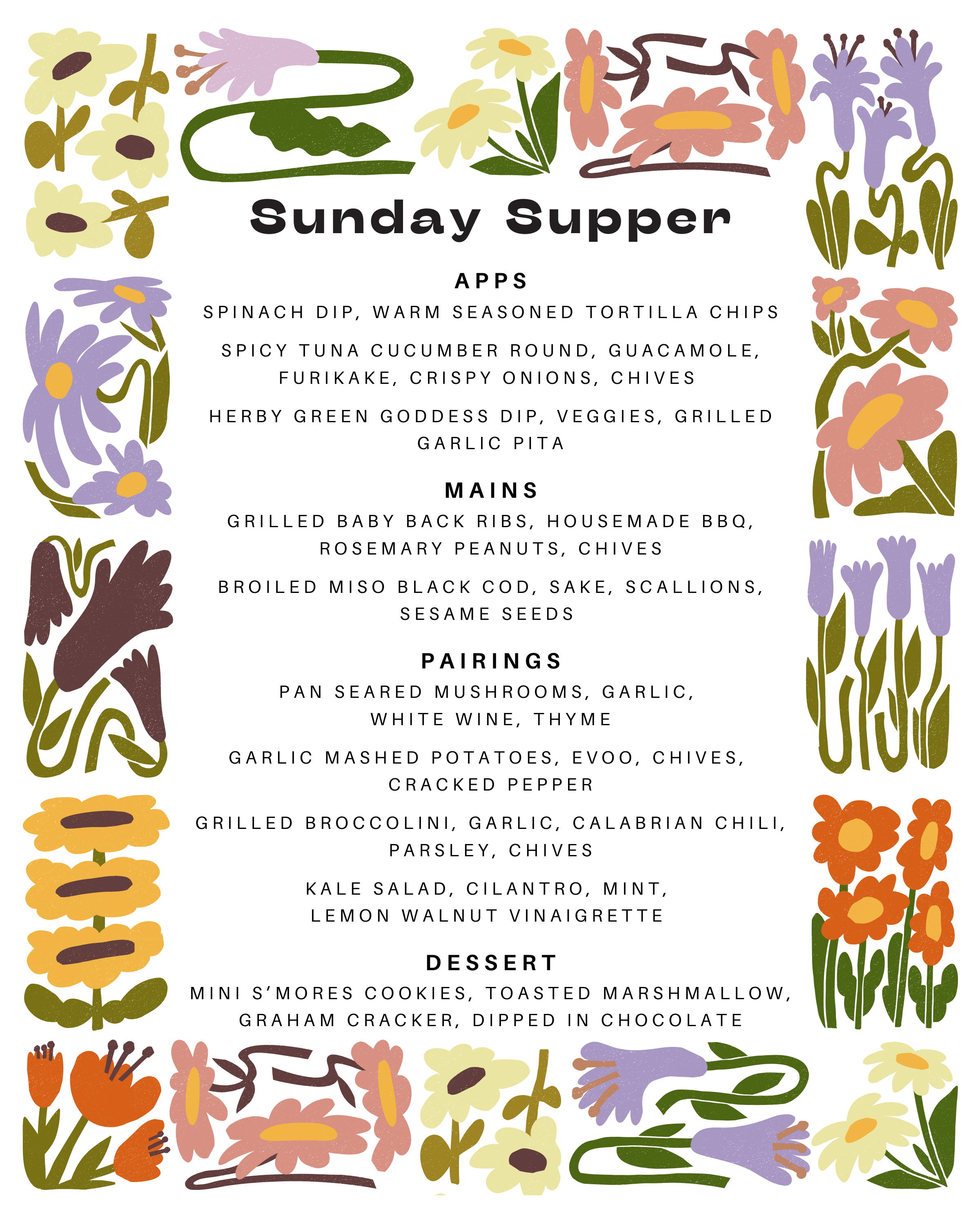 Sunday Supper

APPS

SPINACH DIP, WARM SEASONED TORTILLA CHIPS

SPICY TUNA CUCUMBER ROUND, GUACAMOLE, FURIKAKE, CRISPY ONIONS, CHIVES

HERBY GREEN GODDESS DIP, VEGGIES, GRILLED GARLIC PITA

MAINS

GRILLED BABY BACK RIBS, HOUSEMADE BBQ, ROSEMARY PEANUTS, CHIVES

BROILED MISO BLACK COD, SAKE, SCALLIONS, SESAME SEEDS

PAIRINGS

PAN SEARED MUSHROOMS, GARLIC, WHITE WINE, THYME

GARLIC MASHED POTATOES, EVOO, CHIVES, CRACKED PEPPER

GRILLED BROCCOLINI, GARLIC, CALABRIAN CHILI, PARSLEY, CHIVES

KALE SALAD, CILANTRO, MINT, LEMON WALNUT VINAIGRETTE

DESSERT

MINI S'MORES COOKIES, TOASTED MARSHMALLOW, GRAHAM CRACKER, DIPPED IN CHOCOLATE